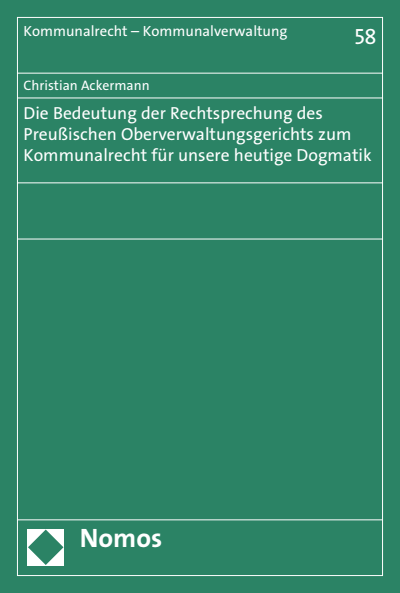 Kommunalrecht – Kommunalverwaltung

58

Christian Ackermann

Die Bedeutung der Rechtsprechung des Preußischen Oberverwaltungsgerichts zum Kommunalrecht für unsere heutige Dogmatik

Nomos